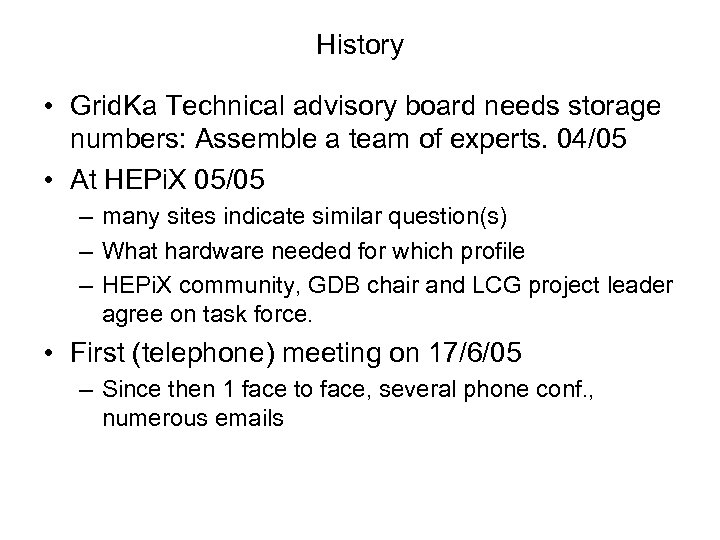 History

• GridKa Technical advisory board needs storage numbers: Assemble a team of experts. 04/05

• At HEPiX 05/05
– many sites indicate similar question(s)
– What hardware needed for which profile
– HEPiX community, GDB chair and LCG project leader agree on task force.

• First (telephone) meeting on 17/6/05
– Since then 1 face to face, several phone conf., numerous emails